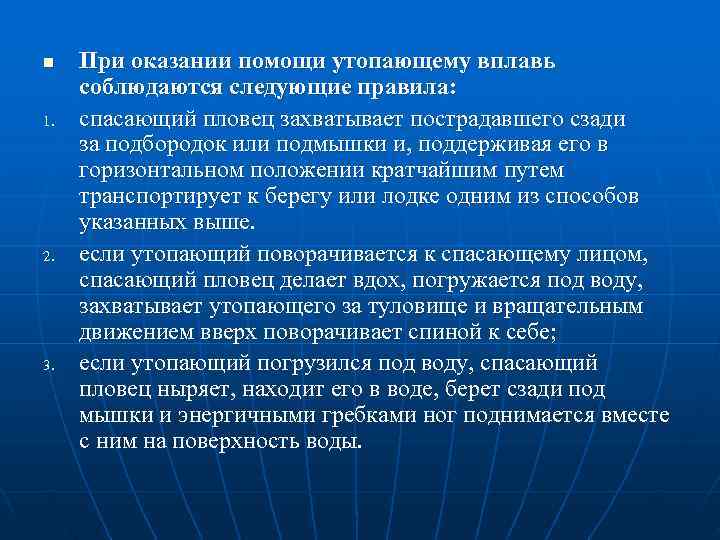 При оказании помощи утопающему вплавь соблюдаются следующие правила:

1. спасающий пловец захватывает пострадавшего сзади за подбородок или подмышки и, поддерживая его в горизонтальном положении кратчайшим путем транспортирует к берегу или лодке одним из способов указанных выше.

2. если утопающий поворачивается к спасающему лицом, спасающий пловец делает вдох, погружается под воду, захватывает утопающего за туловище и вращательным движением вверх поворачивает спиной к себе;

3. если утопающий погрузился под воду, спасающий пловец ныряет, находит его в воде, берет сзади под мышки и энергичными гребками ног поднимается вместе с ним на поверхность воды.